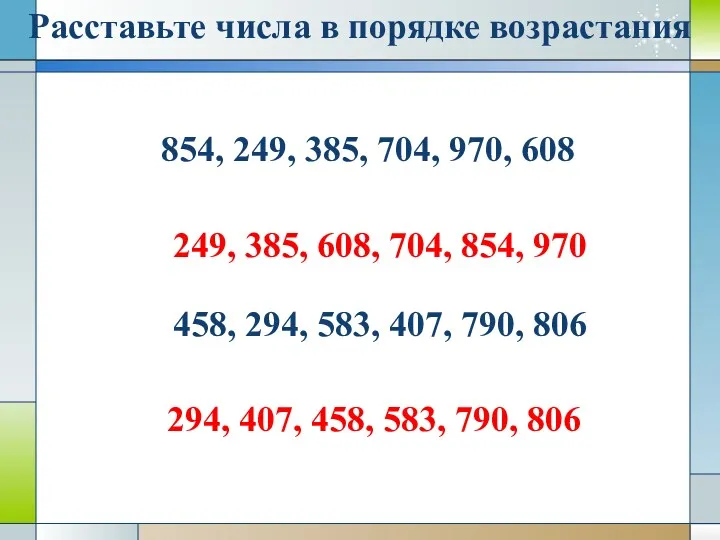 Расставьте числа в порядке возрастания

854, 249, 385, 704, 970, 608

249, 385, 608, 704, 854, 970

458, 294, 583, 407, 790, 806

294, 407, 458, 583, 790, 806